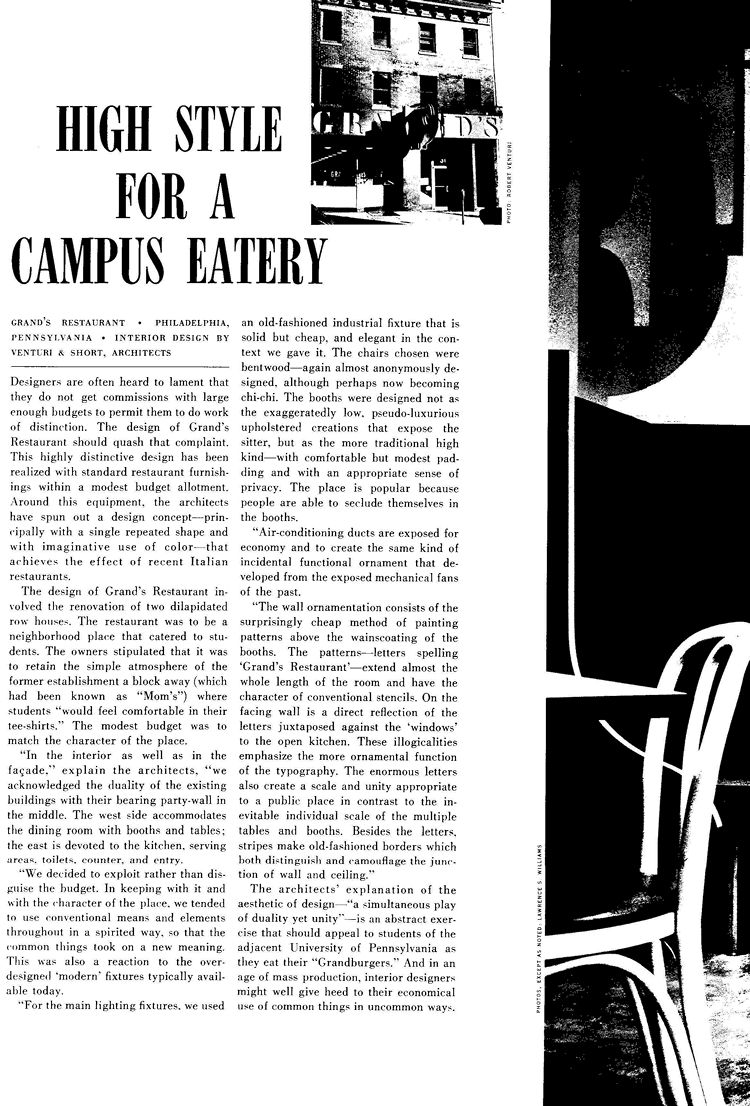 HIGH STYLE FOR A CAMPUS EATERY

GRAND'S

PHOTO: ROBERT VENTURI

GRAND'S RESTAURANT • PHILADELPHIA, PENNSYLVANIA • INTERIOR DESIGN BY VENTURI & SHORT, ARCHITECTS

Designers are often heard to lament that they do not get commissions with large enough budgets to permit them to do work of distinction. The design of Grand's Restaurant should quash that complaint. This highly distinctive design has been realized with standard restaurant furnishings within a modest budget allotment. Around this equipment, the architects have spun out a design concept—principally with a single repeated shape and with imaginative use of color—that achieves the effect of recent Italian restaurants.

The design of Grand's Restaurant involved the renovation of two dilapidated row houses. The restaurant was to be a neighborhood place that catered to students. The owners stipulated that it was to retain the simple atmosphere of the former establishment a block away (which had been known as "Mom's") where students "would feel comfortable in their tee-shirts." The modest budget was to match the character of the place.

"In the interior as well as in the façade," explain the architects, "we acknowledged the duality of the existing buildings with their bearing party-wall in the middle. The west side accommodates the dining room with booths and tables; the east is devoted to the kitchen, serving areas, toilets, counter, and entry.

"We decided to exploit rather than disguise the budget. In keeping with it and with the character of the place, we tended to use conventional means and elements throughout in a spirited way, so that the common things took on a new meaning. This was also a reaction to the over-designed 'modern' fixtures typically available today.

"For the main lighting fixtures, we used an old-fashioned industrial fixture that is solid but cheap, and elegant in the context we gave it. The chairs chosen were bentwood—again almost anonymously designed, although perhaps now becoming chi-chi. The booths were designed not as the exaggeratedly low, pseudo-luxurious upholstered creations that expose the sitter, but as the more traditional high kind—with comfortable but modest padding and with an appropriate sense of privacy. The place is popular because people are able to seclude themselves in the booths.

"Air-conditioning ducts are exposed for economy and to create the same kind of incidental functional ornament that developed from the exposed mechanical fans of the past.

"The wall ornamentation consists of the surprisingly cheap method of painting patterns above the wainscoating of the booths. The patterns—letters spelling 'Grand's Restaurant'—extend almost the whole length of the room and have the character of conventional stencils. On the facing wall is a direct reflection of the letters juxtaposed against the 'windows' to the open kitchen. These illogicalities emphasize the more ornamental function of the typography. The enormous letters also create a scale and unity appropriate to a public place in contrast to the inevitable individual scale of the multiple tables and booths. Besides the letters, stripes make old-fashioned borders which both distinguish and camouflage the junction of wall and ceiling."

The architects' explanation of the aesthetic of design—"a simultaneous play of duality yet unity"—is an abstract exercise that should appeal to students of the adjacent University of Pennsylvania as they eat their "Grandburgers." And in an age of mass production, interior designers might well give heed to their economical use of common things in uncommon ways.

PHOTOS, EXCEPT AS NOTED: LAWRENCE S. WILLIAMS